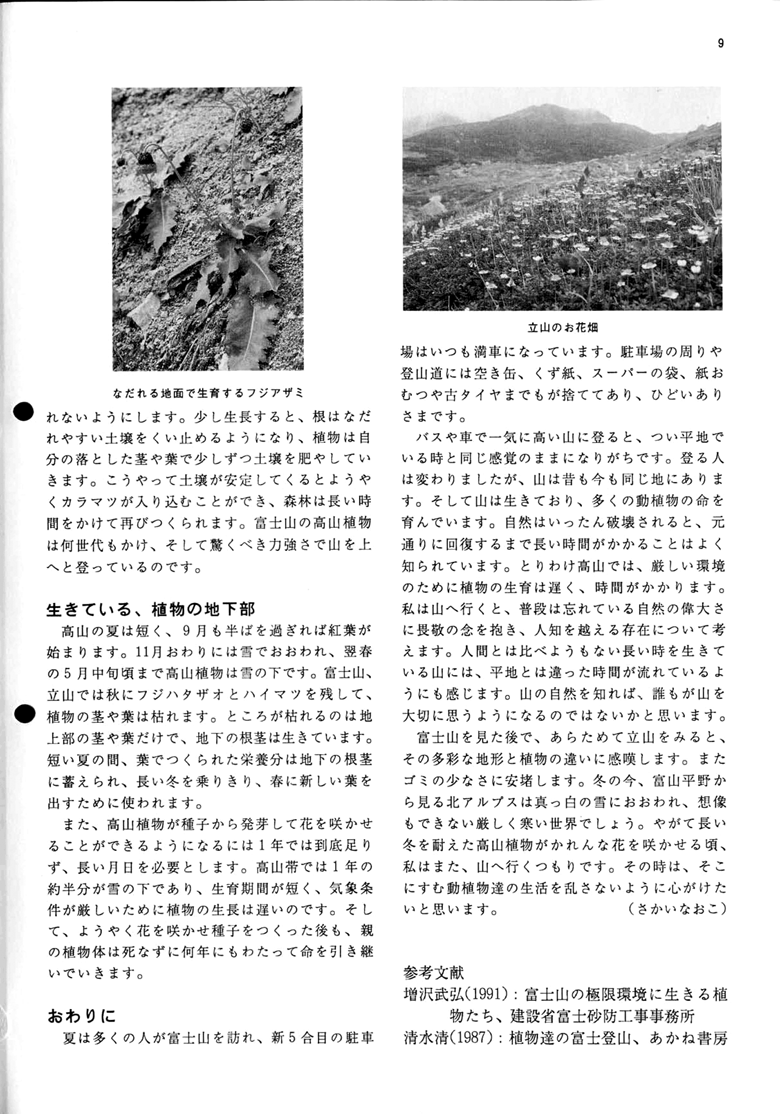 9

なだれる地面で生育するフジアザミ

れないようにします。少し生長すると、根はなだれやすい土壌をくい止めるようになり、植物は自分の落とした茎や葉で少しずつ土壌を肥やしていきます。こうやって土壌が安定してくるとようやくカラマツが入り込むことができ、森林は長い時間をかけて再びつくられます。富士山の高山植物は何世代もかけ、そして驚くべき力強さで山を上へと登っているのです。

生きている、植物の地下部

高山の夏は短く、9月も半ばを過ぎれば紅葉が始まります。11月おわりには雪でおおわれ、翌春の5月中旬頃まで高山植物は雪の下です。富士山、立山では秋にフジハタザオとハイマツを残して、植物の茎や葉は枯れます。ところが枯れるのは地上部の茎や葉だけで、地下の根茎は生きています。短い夏の間、葉でつくられた栄養分は地下の根茎に蓄えられ、長い冬を乗りきり、春に新しい葉を出すために使われます。

また、高山植物が種子から発芽して花を咲かせることができるようになるには1年では到底足りず、長い月日を必要とします。高山帯では1年の約半分が雪の下であり、生育期間が短く、気象条件が厳しいために植物の生長は遅いのです。そして、ようやく花を咲かせ種子をつくった後も、親の植物体は死なずに何年にもわたって命を引き継いでいきます。

おわりに

夏は多くの人が富士山を訪れ、新5合目の駐車

立山のお花畑

場はいつも満車になっています。駐車場の周りや登山道には空き缶、くず紙、スーパーの袋、紙おむつや古タイヤまでもが捨ててあり、ひどいありさまです。

バスや車で一気に高い山に登ると、つい平地でいる時と同じ感覚のままになりがちです。登る人は変わりましたが、山は昔も今も同じ地にあります。そして山は生きており、多くの動植物の命を育んでいます。自然はいったん破壊されると、元通りに回復するまで長い時間がかかることはよく知られています。とりわけ高山では、厳しい環境のために植物の生育は遅く、時間がかかります。私は山へ行くと、普段は忘れている自然の偉大さに畏敬の念を抱き、人知を越える存在について考えます。人間とは比べようもない長い時を生きている山には、平地とは違った時間が流れているようにも感じます。山の自然を知れば、誰もが山を大切に思うようになるのではないかと思います。

富士山を見た後で、あらためて立山をみると、その多彩な地形と植物の違いに感嘆します。またゴミの少なさに安堵します。冬の今、富山平野から見る北アルプスは真っ白の雪におおわれ、想像もできない厳しく寒い世界でしょう。やがて長い冬を耐えた高山植物がかれんな花を咲かせる頃、私はまた、山へ行くつもりです。その時は、そこにすむ動植物達の生活を乱さないように心がけたいと思います。　（さかいなおこ）

参考文献
増沢武弘(1991)：富士山の極限環境に生きる植物たち、建設省富士砂防工事事務所
清水清(1987)：植物達の富士登山、あかね書房